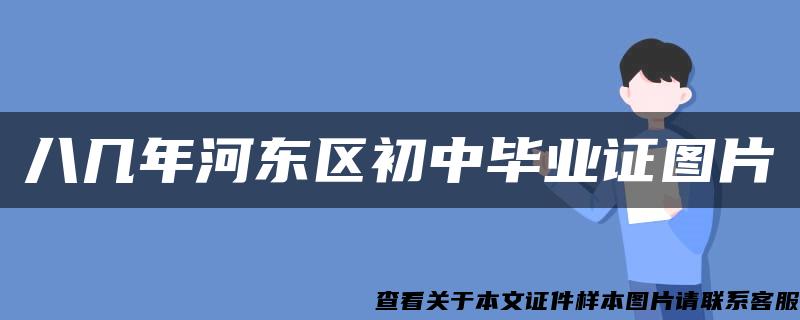 八几年河东区初中毕业证图片

查看关于本文证件样本图片请联系客服